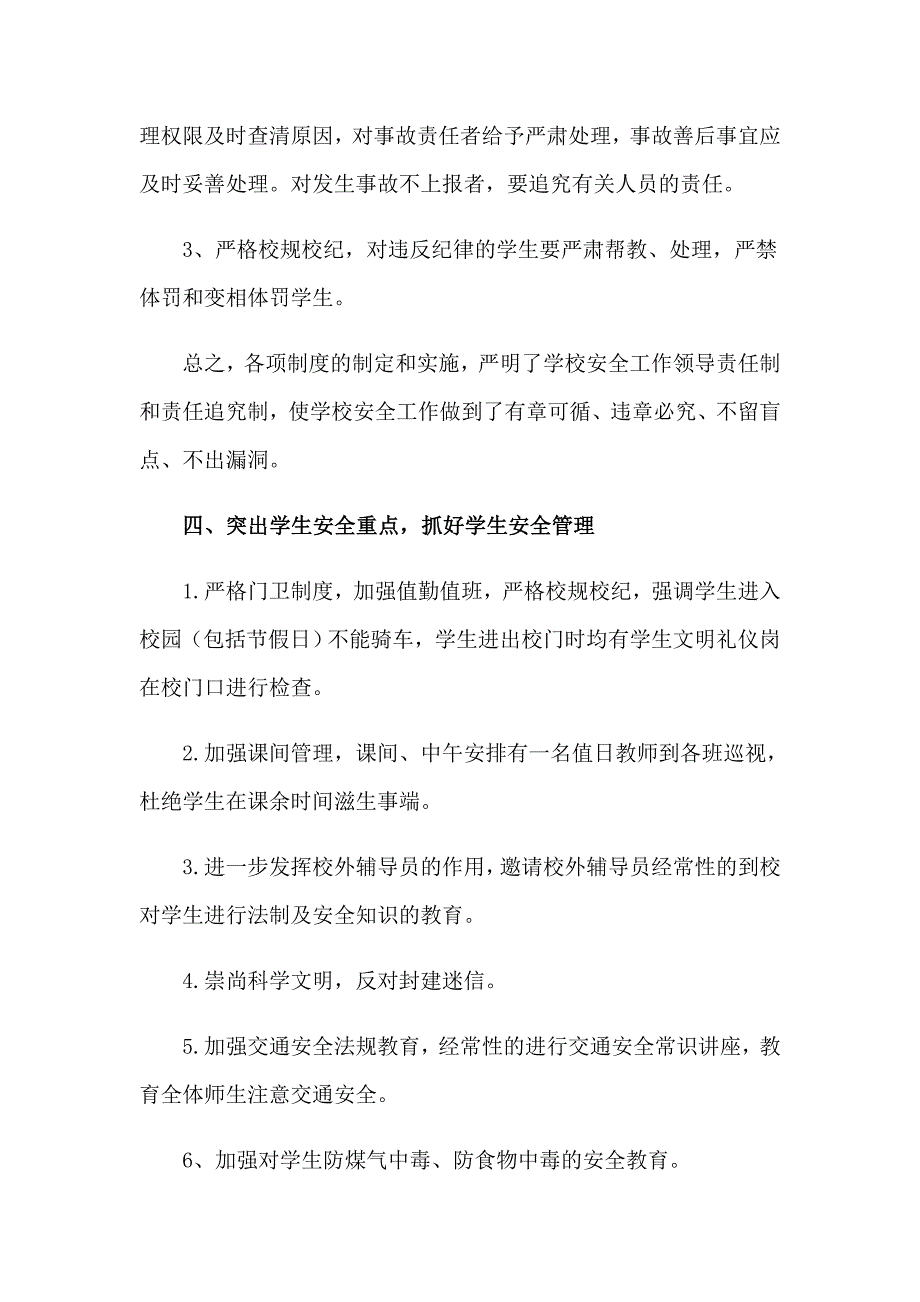 理权限及时查清原因，对事故责任者给予严肃处理，事故善后事宜应及时妥善处理。对发生事故不上报者，要追究有关人员的责任。

3、严格校规校纪，对违反纪律的学生要严肃帮教、处理，严禁体罚和变相体罚学生。

总之，各项制度的制定和实施，严明了学校安全工作领导责任制和责任追究制，使学校安全工作做到了有章可循、违章必究、不留盲点、不出漏洞。

四、突出学生安全重点，抓好学生安全管理

1.严格门卫制度，加强值勤值班，严格校规校纪，强调学生进入校园（包括节假日）不能骑车，学生进出校门时均有学生文明礼仪岗在校门口进行检查。

2.加强课间管理，课间、中午安排有一名值日教师到各班巡视，杜绝学生在课余时间滋生事端。

3.进一步发挥校外辅导员的作用，邀请校外辅导员经常性的到校对学生进行法制及安全知识的教育。

4.崇尚科学文明，反对封建迷信。

5.加强交通安全法规教育，经常性的进行交通安全常识讲座，教育全体师生注意交通安全。

6、加强对学生防煤气中毒、防食物中毒的安全教育。